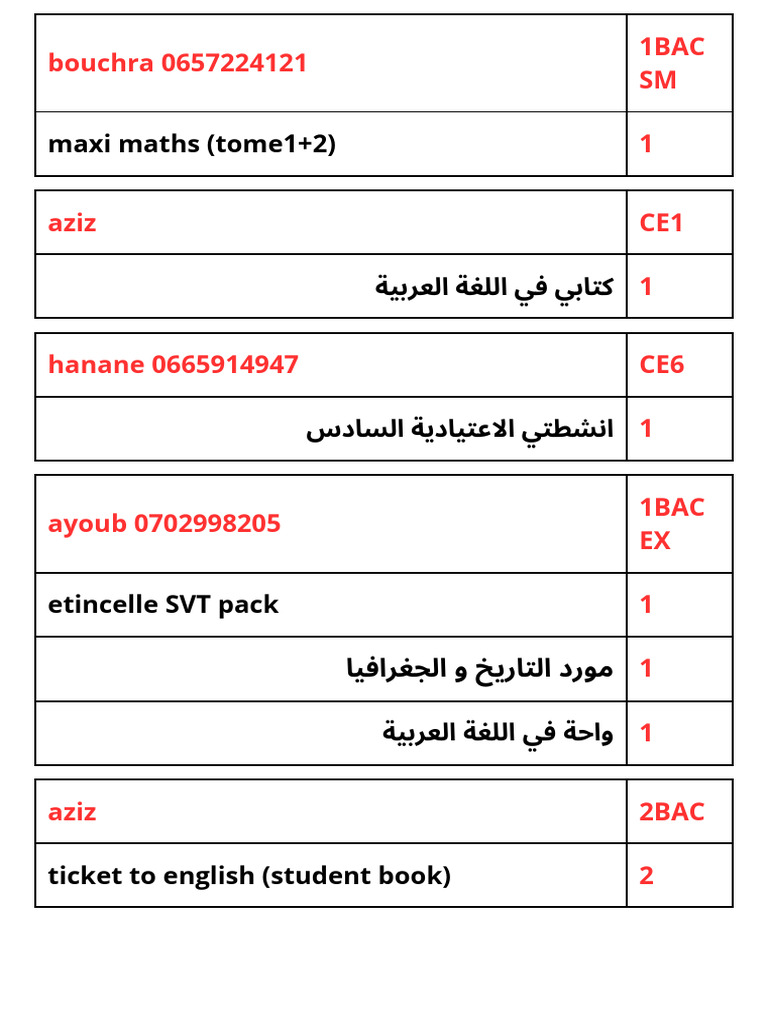 | bouchra 0657224121 | 1BAC SM |
|---|---|
| maxi maths (tome1+2) | 1 |

| aziz | CE1 |
|---|---|
| كتابي في اللغة العربية | 1 |

| hanane 0665914947 | CE6 |
|---|---|
| انشطتي الاعتيادية السادس | 1 |

| ayoub 0702998205 | 1BAC EX |
|---|---|
| etincelle SVT pack | 1 |
| مورد التاريخ و الجغرافيا | 1 |
| واحة في اللغة العربية | 1 |

| aziz | 2BAC |
|---|---|
| ticket to english (student book) | 2 |